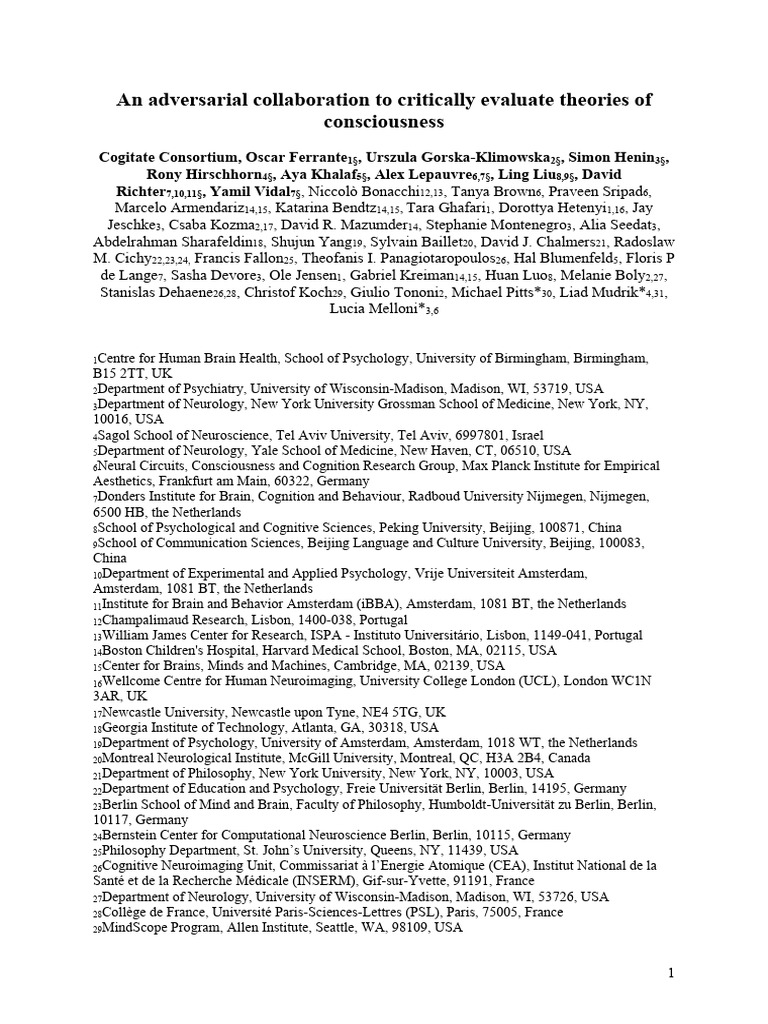 An adversarial collaboration to critically evaluate theories of consciousness

Cogitate Consortium, Oscar Ferrante$_{1§}$, Urszula Gorska-Klimowska$_{2§}$, Simon Henin$_{3§}$, Rony Hirschhorn$_{4§}$, Aya Khalaf$_{5§}$, Alex Lepauvre$_{6,7§}$, Ling Liu$_{8,9§}$, David Richter$_{7,10,11§}$, Yamil Vidal$_{7§}$, Niccolò Bonacchi$_{12,13}$, Tanya Brown$_{6}$, Praveen Sripad$_{6}$, Marcelo Armendariz$_{14,15}$, Katarina Bendtz$_{14,15}$, Tara Ghafari$_{1}$, Dorottya Hetenyi$_{1,16}$, Jay Jeschke$_{3}$, Csaba Kozma$_{2,17}$, David R. Mazumder$_{14}$, Stephanie Montenegro$_{3}$, Alia Seedat$_{3}$, Abdelrahman Sharafeldin$_{18}$, Shujun Yang$_{19}$, Sylvain Baillet$_{20}$, David J. Chalmers$_{21}$, Radoslaw M. Cichy$_{22,23,24}$, Francis Fallon$_{25}$, Theofanis I. Panagiotaropoulos$_{26}$, Hal Blumenfeld$_{5}$, Floris P de Lange$_{7}$, Sasha Devore$_{3}$, Ole Jensen$_{1}$, Gabriel Kreiman$_{14,15}$, Huan Luo$_{8}$, Melanie Boly$_{2,27}$, Stanislas Dehaene$_{26,28}$, Christof Koch$_{29}$, Giulio Tononi$_{2}$, Michael Pitts*$_{30}$, Liad Mudrik*$_{4,31}$, Lucia Melloni*$_{3,6}$

$_{1}$Centre for Human Brain Health, School of Psychology, University of Birmingham, Birmingham, B15 2TT, UK
$_{2}$Department of Psychiatry, University of Wisconsin-Madison, Madison, WI, 53719, USA
$_{3}$Department of Neurology, New York University Grossman School of Medicine, New York, NY, 10016, USA
$_{4}$Sagol School of Neuroscience, Tel Aviv University, Tel Aviv, 6997801, Israel
$_{5}$Department of Neurology, Yale School of Medicine, New Haven, CT, 06510, USA
$_{6}$Neural Circuits, Consciousness and Cognition Research Group, Max Planck Institute for Empirical Aesthetics, Frankfurt am Main, 60322, Germany
$_{7}$Donders Institute for Brain, Cognition and Behaviour, Radboud University Nijmegen, Nijmegen, 6500 HB, the Netherlands
$_{8}$School of Psychological and Cognitive Sciences, Peking University, Beijing, 100871, China
$_{9}$School of Communication Sciences, Beijing Language and Culture University, Beijing, 100083, China
$_{10}$Department of Experimental and Applied Psychology, Vrije Universiteit Amsterdam, Amsterdam, 1081 BT, the Netherlands
$_{11}$Institute for Brain and Behavior Amsterdam (iBBA), Amsterdam, 1081 BT, the Netherlands
$_{12}$Champalimaud Research, Lisbon, 1400-038, Portugal
$_{13}$William James Center for Research, ISPA - Instituto Universitário, Lisbon, 1149-041, Portugal
$_{14}$Boston Children's Hospital, Harvard Medical School, Boston, MA, 02115, USA
$_{15}$Center for Brains, Minds and Machines, Cambridge, MA, 02139, USA
$_{16}$Wellcome Centre for Human Neuroimaging, University College London (UCL), London WC1N 3AR, UK
$_{17}$Newcastle University, Newcastle upon Tyne, NE4 5TG, UK
$_{18}$Georgia Institute of Technology, Atlanta, GA, 30318, USA
$_{19}$Department of Psychology, University of Amsterdam, Amsterdam, 1018 WT, the Netherlands
$_{20}$Montreal Neurological Institute, McGill University, Montreal, QC, H3A 2B4, Canada
$_{21}$Department of Philosophy, New York University, New York, NY, 10003, USA
$_{22}$Department of Education and Psychology, Freie Universität Berlin, Berlin, 14195, Germany
$_{23}$Berlin School of Mind and Brain, Faculty of Philosophy, Humboldt-Universität zu Berlin, Berlin, 10117, Germany
$_{24}$Bernstein Center for Computational Neuroscience Berlin, Berlin, 10115, Germany
$_{25}$Philosophy Department, St. John's University, Queens, NY, 11439, USA
$_{26}$Cognitive Neuroimaging Unit, Commissariat à l'Energie Atomique (CEA), Institut National de la Santé et de la Recherche Médicale (INSERM), Gif-sur-Yvette, 91191, France
$_{27}$Department of Neurology, University of Wisconsin-Madison, Madison, WI, 53726, USA
$_{28}$Collège de France, Université Paris-Sciences-Lettres (PSL), Paris, 75005, France
$_{29}$MindScope Program, Allen Institute, Seattle, WA, 98109, USA

1